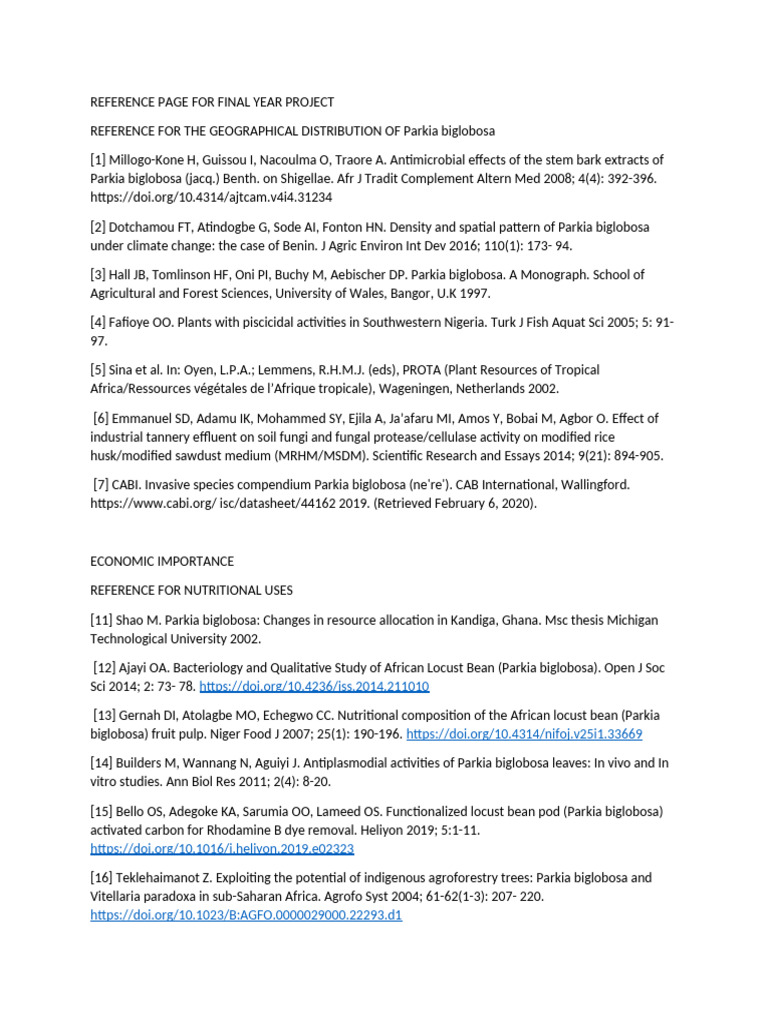 REFERENCE PAGE FOR FINAL YEAR PROJECT

REFERENCE FOR THE GEOGRAPHICAL DISTRIBUTION OF Parkia biglobosa

[1] Millogo-Kone H, Guissou I, Nacoulma O, Traore A. Antimicrobial effects of the stem bark extracts of Parkia biglobosa (jacq.) Benth. on Shigellae. Afr J Tradit Complement Altern Med 2008; 4(4): 392-396. https://doi.org/10.4314/ajtcam.v4i4.31234

[2] Dotchamou FT, Atindogbe G, Sode AI, Fonton HN. Density and spatial pattern of Parkia biglobosa under climate change: the case of Benin. J Agric Environ Int Dev 2016; 110(1): 173- 94.

[3] Hall JB, Tomlinson HF, Oni PI, Buchy M, Aebischer DP. Parkia biglobosa. A Monograph. School of Agricultural and Forest Sciences, University of Wales, Bangor, U.K 1997.

[4] Fafioye OO. Plants with piscicidal activities in Southwestern Nigeria. Turk J Fish Aquat Sci 2005; 5: 91-97.

[5] Sina et al. In: Oyen, L.P.A.; Lemmens, R.H.M.J. (eds), PROTA (Plant Resources of Tropical Africa/Ressources végétales de l'Afrique tropicale), Wageningen, Netherlands 2002.

[6] Emmanuel SD, Adamu IK, Mohammed SY, Ejila A, Ja'afaru MI, Amos Y, Bobai M, Agbor O. Effect of industrial tannery effluent on soil fungi and fungal protease/cellulase activity on modified rice husk/modified sawdust medium (MRHM/MSDM). Scientific Research and Essays 2014; 9(21): 894-905.

[7] CABI. Invasive species compendium Parkia biglobosa (ne're'). CAB International, Wallingford. https://www.cabi.org/ isc/datasheet/44162 2019. (Retrieved February 6, 2020).

ECONOMIC IMPORTANCE

REFERENCE FOR NUTRITIONAL USES

[11] Shao M. Parkia biglobosa: Changes in resource allocation in Kandiga, Ghana. Msc thesis Michigan Technological University 2002.

[12] Ajayi OA. Bacteriology and Qualitative Study of African Locust Bean (Parkia biglobosa). Open J Soc Sci 2014; 2: 73- 78. https://doi.org/10.4236/jss.2014.211010

[13] Gernah DI, Atolagbe MO, Echegwo CC. Nutritional composition of the African locust bean (Parkia biglobosa) fruit pulp. Niger Food J 2007; 25(1): 190-196. https://doi.org/10.4314/nifoj.v25i1.33669

[14] Builders M, Wannang N, Aguiyi J. Antiplasmodial activities of Parkia biglobosa leaves: In vivo and In vitro studies. Ann Biol Res 2011; 2(4): 8-20.

[15] Bello OS, Adegoke KA, Sarumia OO, Lameed OS. Functionalized locust bean pod (Parkia biglobosa) activated carbon for Rhodamine B dye removal. Heliyon 2019; 5:1-11. https://doi.org/10.1016/j.heliyon.2019.e02323

[16] Teklehaimanot Z. Exploiting the potential of indigenous agroforestry trees: Parkia biglobosa and Vitellaria paradoxa in sub-Saharan Africa. Agrofo Syst 2004; 61-62(1-3): 207- 220. https://doi.org/10.1023/B:AGFO.0000029000.22293.d1